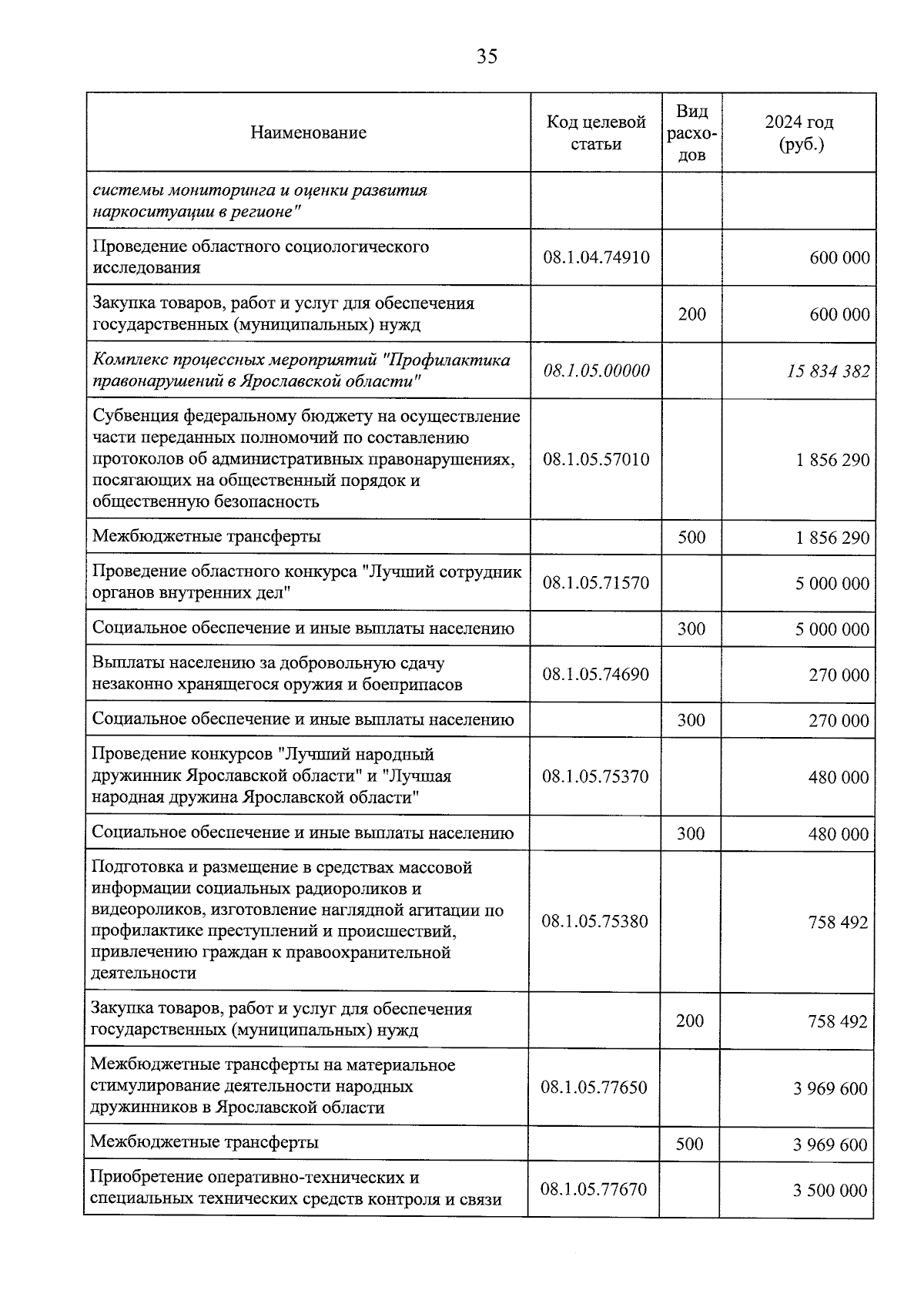 35

| Наименование | Код целевой статьи | Вид расходов | 2024 год (руб.) |
|---|---|---|---|
| системы мониторинга и оценки развития наркоситуации в регионе" | | | |
| Проведение областного социологического исследования | 08.1.04.74910 | | 600 000 |
| Закупка товаров, работ и услуг для обеспечения государственных (муниципальных) нужд | | 200 | 600 000 |
| Комплекс процессных мероприятий "Профилактика правонарушений в Ярославской области" | 08.1.05.00000 | | 15 834 382 |
| Субвенция федеральному бюджету на осуществление части переданных полномочий по составлению протоколов об административных правонарушениях, посягающих на общественный порядок и общественную безопасность | 08.1.05.57010 | | 1 856 290 |
| Межбюджетные трансферты | | 500 | 1 856 290 |
| Проведение областного конкурса "Лучший сотрудник органов внутренних дел" | 08.1.05.71570 | | 5 000 000 |
| Социальное обеспечение и иные выплаты населению | | 300 | 5 000 000 |
| Выплаты населению за добровольную сдачу незаконно хранящегося оружия и боеприпасов | 08.1.05.74690 | | 270 000 |
| Социальное обеспечение и иные выплаты населению | | 300 | 270 000 |
| Проведение конкурсов "Лучший народный дружинник Ярославской области" и "Лучшая народная дружина Ярославской области" | 08.1.05.75370 | | 480 000 |
| Социальное обеспечение и иные выплаты населению | | 300 | 480 000 |
| Подготовка и размещение в средствах массовой информации социальных радиороликов и видеороликов, изготовление наглядной агитации по профилактике преступлений и происшествий, привлечению граждан к правоохранительной деятельности | 08.1.05.75380 | | 758 492 |
| Закупка товаров, работ и услуг для обеспечения государственных (муниципальных) нужд | | 200 | 758 492 |
| Межбюджетные трансферты на материальное стимулирование деятельности народных дружинников в Ярославской области | 08.1.05.77650 | | 3 969 600 |
| Межбюджетные трансферты | | 500 | 3 969 600 |
| Приобретение оперативно-технических и специальных технических средств контроля и связи | 08.1.05.77670 | | 3 500 000 |